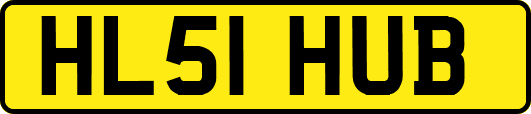 HL51 HUB